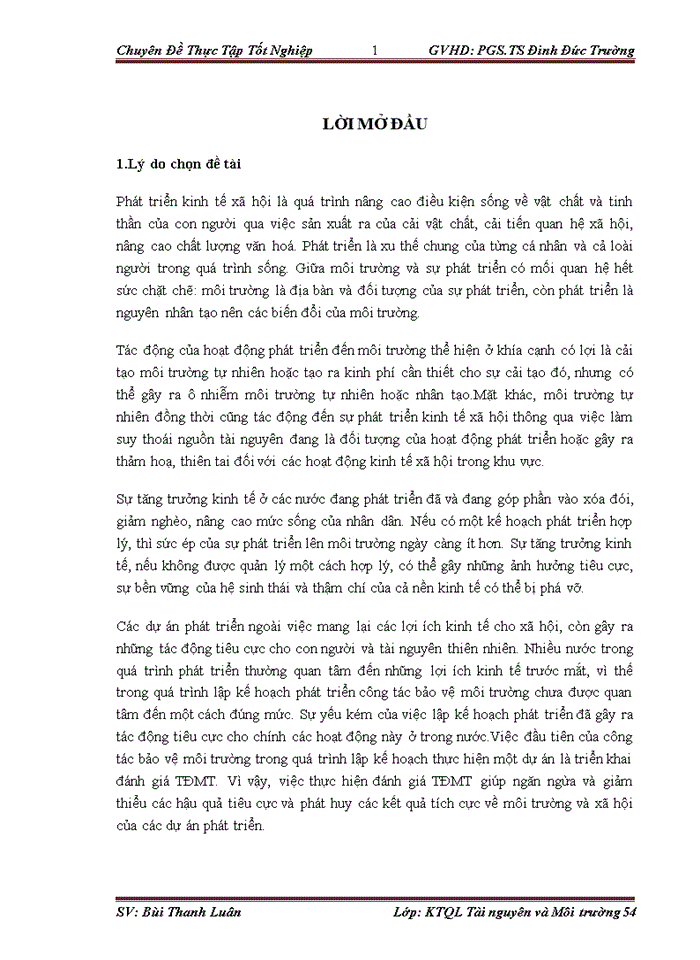 Chuyên Đề Thực Tập Tốt Nghiệp 1 GVHD: PGS.TS Đinh Đức Trường

LỜI MỞ ĐẦU

1.Lý do chọn đề tài

Phát triển kinh tế xã hội là quá trình nâng cao điều kiện sống về vật chất và tinh thần của con người qua việc sản xuất ra của cải vật chất, cải tiến quan hệ xã hội, nâng cao chất lượng văn hoá. Phát triển là xu thế chung của từng cá nhân và cả loài người trong quá trình sống. Giữa môi trường và sự phát triển có mối quan hệ hết sức chặt chẽ: môi trường là địa bàn và đối tượng của sự phát triển, còn phát triển là nguyên nhân tạo nên các biến đổi của môi trường.

Tác động của hoạt động phát triển đến môi trường thể hiện ở khía cạnh có lợi là cải tạo môi trường tự nhiên hoặc tạo ra kinh phí cần thiết cho sự cải tạo đó, nhưng có thể gây ra ô nhiễm môi trường tự nhiên hoặc nhân tạo.Mặt khác, môi trường tự nhiên đồng thời cũng tác động đến sự phát triển kinh tế xã hội thông qua việc làm suy thoái nguồn tài nguyên đang là đối tượng của hoạt động phát triển hoặc gây ra thảm hoạ, thiên tai đối với các hoạt động kinh tế xã hội trong khu vực.

Sự tăng trưởng kinh tế ở các nước đang phát triển đã và đang góp phần vào xóa đói, giảm nghèo, nâng cao mức sống của nhân dân. Nếu có một kế hoạch phát triển hợp lý, thì sức ép của sự phát triển lên môi trường ngày càng ít hơn. Sự tăng trưởng kinh tế, nếu không được quản lý một cách hợp lý, có thể gây những ảnh hưởng tiêu cực, sự bền vững của hệ sinh thái và thậm chí của cả nền kinh tế có thể bị phá vỡ.

Các dự án phát triển ngoài việc mang lại các lợi ích kinh tế cho xã hội, còn gây ra những tác động tiêu cực cho con người và tài nguyên thiên nhiên. Nhiều nước trong quá trình phát triển thường quan tâm đến những lợi ích kinh tế trước mắt, vì thế trong quá trình lập kế hoạch phát triển công tác bảo vệ môi trường chưa được quan tâm đến một cách đúng mức. Sự yếu kém của việc lập kế hoạch phát triển đã gây ra tác động tiêu cực cho chính các hoạt động này ở trong nước.Việc đầu tiên của công tác bảo vệ môi trường trong quá trình lập kế hoạch thực hiện một dự án là triển khai đánh giá TĐMT. Vì vậy, việc thực hiện đánh giá TĐMT giúp ngăn ngừa và giảm thiểu các hậu quả tiêu cực và phát huy các kết quả tích cực về môi trường và xã hội của các dự án phát triển.

SV: Bùi Thanh Luân Lớp: KTQL Tài nguyên và Môi trường 54